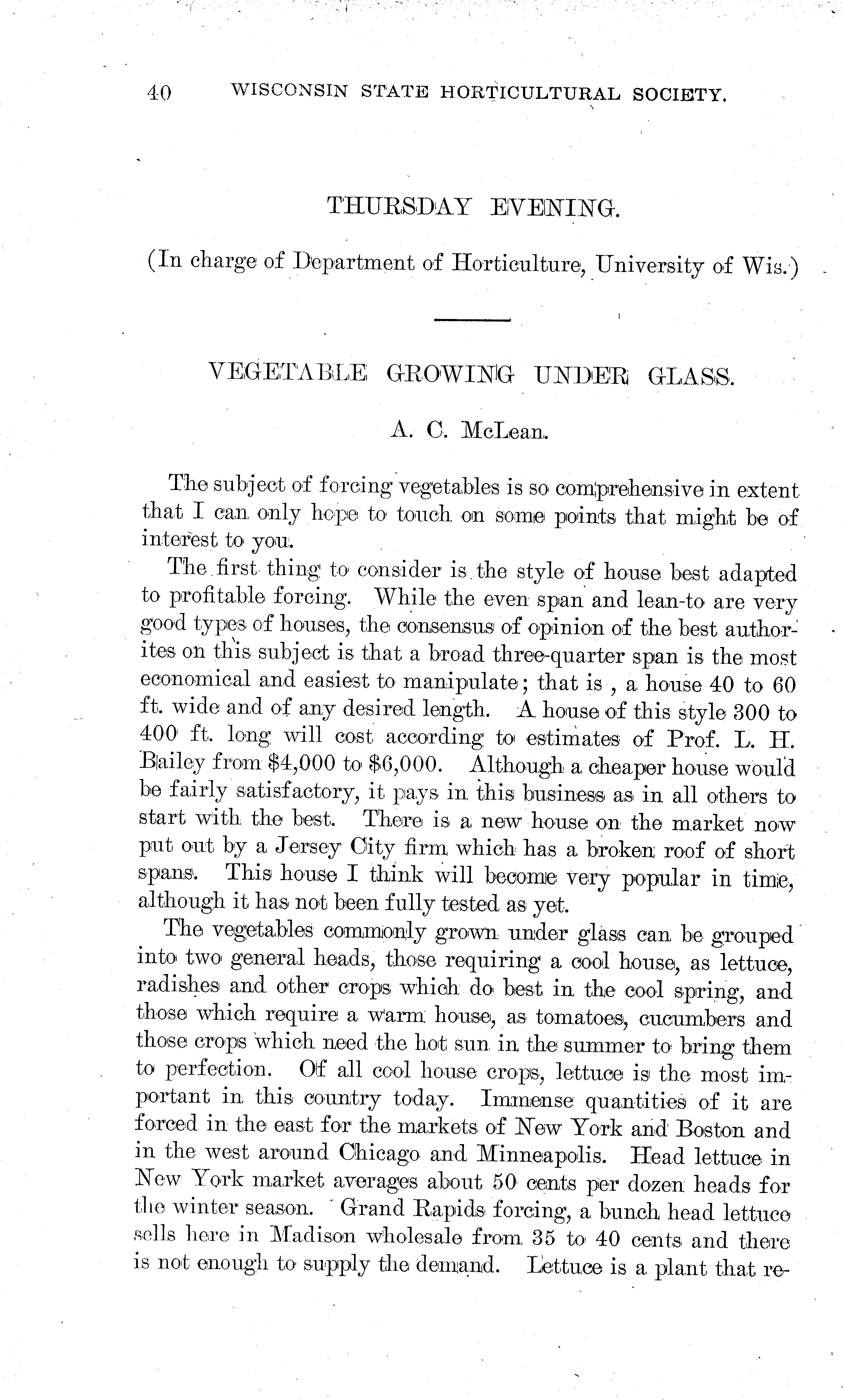 40 WISCONSIN STATE HORTICULTURAL SOCIETY.

THURSDAY EVENING.

(In charge of Department of Horticulture, University of Wis.)

VEGETABLE GROWING UNDER GLASS.

A. C. McLean.

The subject of forcing vegetables is so comprehensive in extent that I can only hope to touch on some points that might be of interest to you.

The first thing to consider is the style of house best adapted to profitable forcing. While the even span and lean-to are very good types of houses, the consensus of opinion of the best authorites on this subject is that a broad three-quarter span is the most economical and easiest to manipulate; that is , a house 40 to 60 ft. wide and of any desired length. A house of this style 300 to 400 ft. long will cost according to estimates of Prof. L. H. Bailey from $4,000 to $6,000. Although a cheaper house would be fairly satisfactory, it pays in this business as in all others to start with the best. There is a new house on the market now put out by a Jersey City firm which has a broken roof of short spans. This house I think will become very popular in time, although it has not been fully tested as yet.

The vegetables commonly grown under glass can be grouped into two general heads, those requiring a cool house, as lettuce, radishes and other crops which do best in the cool spring, and those which require a warm house, as tomatoes, cucumbers and those crops which need the hot sun in the summer to bring them to perfection. Of all cool house crops, lettuce is the most important in this country today. Immense quantities of it are forced in the east for the markets of New York and Boston and in the west around Chicago and Minneapolis. Head lettuce in New York market averages about 50 cents per dozen heads for the winter season. Grand Rapids forcing, a bunch head lettuce sells here in Madison wholesale from 35 to 40 cents and there is not enough to supply the demand. Lettuce is a plant that re-